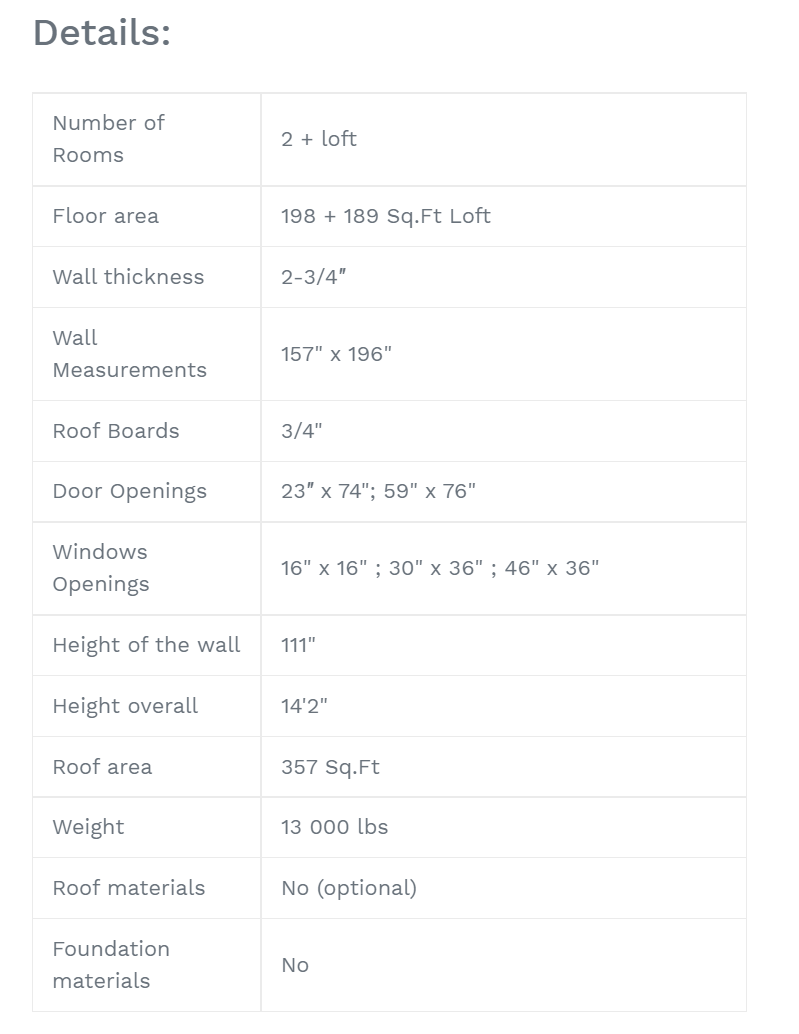 Details:

| Number of Rooms | 2 + loft |
|---|---|
| Floor area | 198 + 189 Sq.Ft Loft |
| Wall thickness | 2-3/4″ |
| Wall Measurements | 157" x 196" |
| Roof Boards | 3/4" |
| Door Openings | 23″ x 74"; 59" x 76" |
| Windows Openings | 16" x 16" ; 30" x 36" ; 46" x 36" |
| Height of the wall | 111" |
| Height overall | 14'2" |
| Roof area | 357 Sq.Ft |
| Weight | 13 000 lbs |
| Roof materials | No (optional) |
| Foundation materials | No |